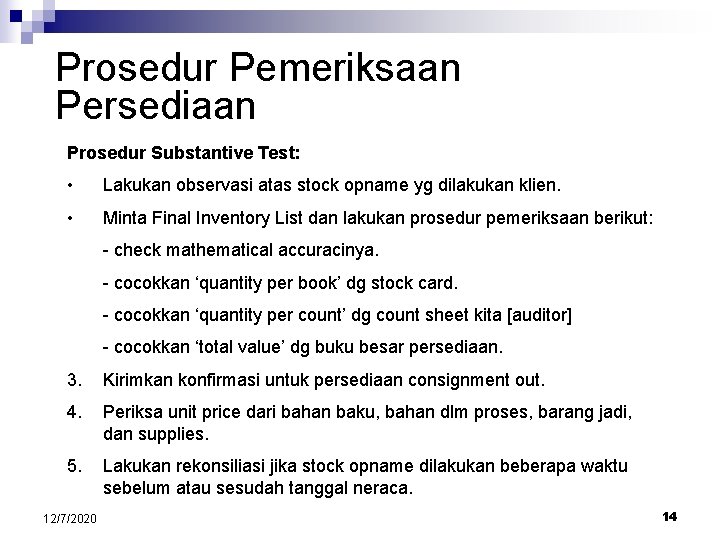 Prosedur Pemeriksaan Persediaan

Prosedur Substantive Test:

• Lakukan observasi atas stock opname yg dilakukan klien.

• Minta Final Inventory List dan lakukan prosedur pemeriksaan berikut:

- check mathematical accuracinya.

- cocokkan ‘quantity per book’ dg stock card.

- cocokkan ‘quantity per count’ dg count sheet kita [auditor]

- cocokkan ‘total value’ dg buku besar persediaan.

3. Kirimkan konfirmasi untuk persediaan consignment out.

4. Periksa unit price dari bahan baku, bahan dlm proses, barang jadi, dan supplies.

5. Lakukan rekonsiliasi jika stock opname dilakukan beberapa waktu sebelum atau sesudah tanggal neraca.

12/7/2020

14